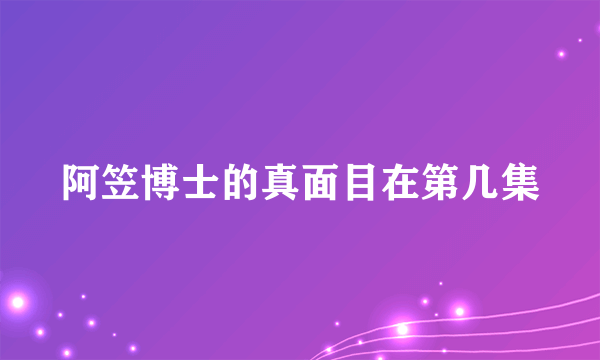 阿笠博士的真面目在第几集